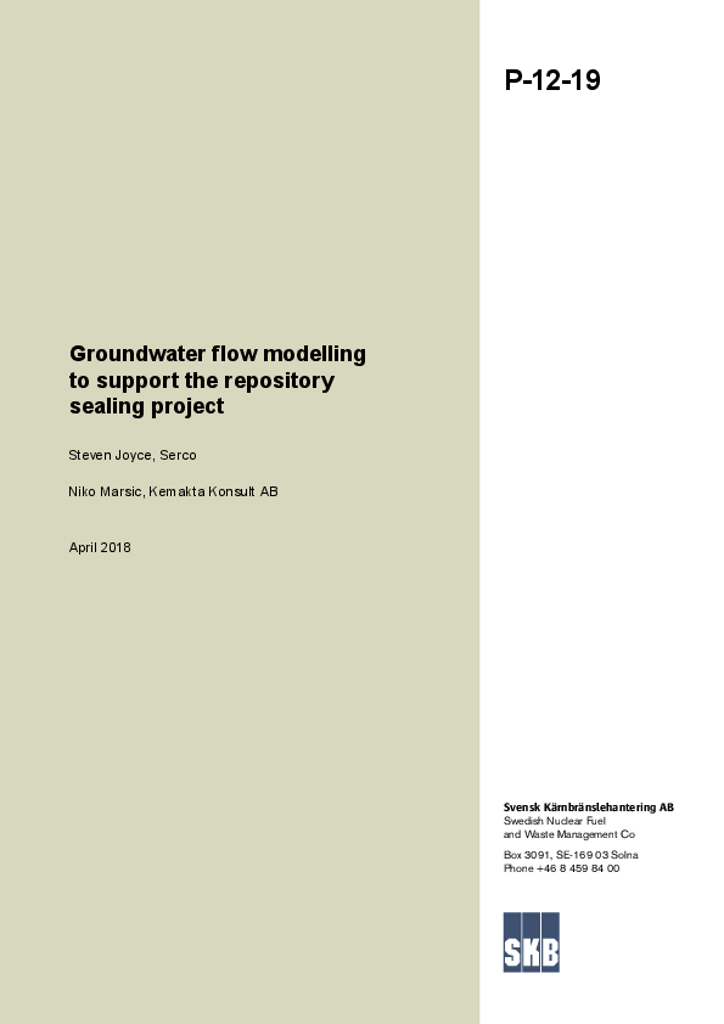 P-12-19

Groundwater flow modelling to support the repository sealing project

Steven Joyce, Serco

Niko Marsic, Kemakta Konsult AB

April 2018

Svensk Kärnbränslehantering AB
Swedish Nuclear Fuel and Waste Management Co

Box 3091, SE-169 03 Solna
Phone +46 8 459 84 00

SKB